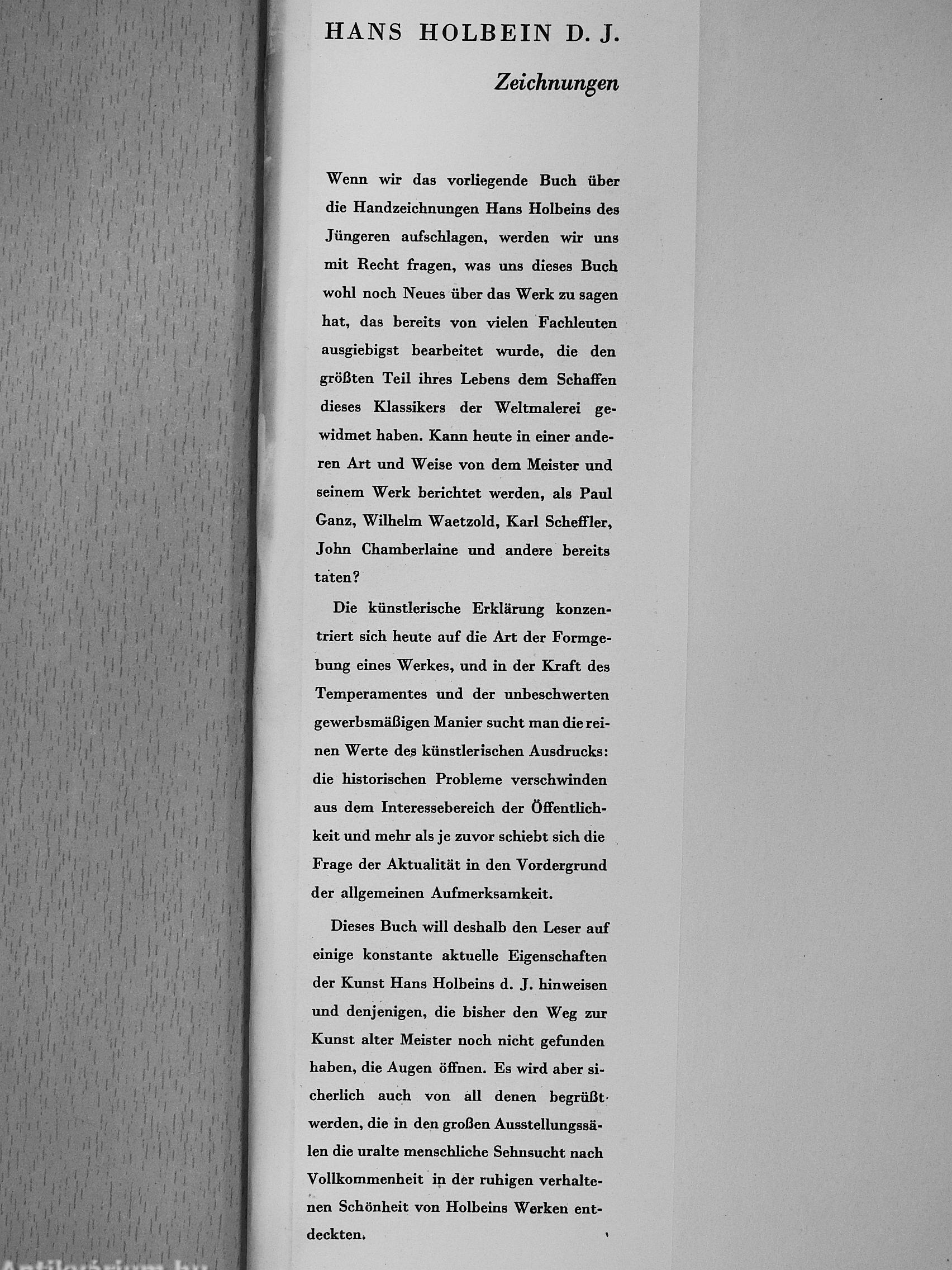 HANS HOLBEIN D. J.

Zeichnungen

Wenn wir das vorliegende Buch über die Handzeichnungen Hans Holbeins des Jüngeren aufschlagen, werden wir uns mit Recht fragen, was uns dieses Buch wohl noch Neues über das Werk zu sagen hat, das bereits von vielen Fachleuten ausgiebigst bearbeitet wurde, die den größten Teil ihres Lebens dem Schaffen dieses Klassikers der Weltmalerei gewidmet haben. Kann heute in einer anderen Art und Weise von dem Meister und seinem Werk berichtet werden, als Paul Ganz, Wilhelm Waetzold, Karl Scheffler, John Chamberlaine und andere bereits taten?

Die künstlerische Erklärung konzentriert sich heute auf die Art der Formgebung eines Werkes, und in der Kraft des Temperamentes und der unbeschwerten gewerbsmäßigen Manier sucht man die reinen Werte des künstlerischen Ausdrucks: die historischen Probleme verschwinden aus dem Interessebereich der Öffentlichkeit und mehr als je zuvor schiebt sich die Frage der Aktualität in den Vordergrund der allgemeinen Aufmerksamkeit.

Dieses Buch will deshalb den Leser auf einige konstante aktuelle Eigenschaften der Kunst Hans Holbeins d. J. hinweisen und denjenigen, die bisher den Weg zur Kunst alter Meister noch nicht gefunden haben, die Augen öffnen. Es wird aber sicherlich auch von all denen begrüßt werden, die in den großen Ausstellungssälen die uralte menschliche Sehnsucht nach Vollkommenheit in der ruhigen verhaltenen Schönheit von Holbeins Werken entdeckten.

Antikvárium.hu